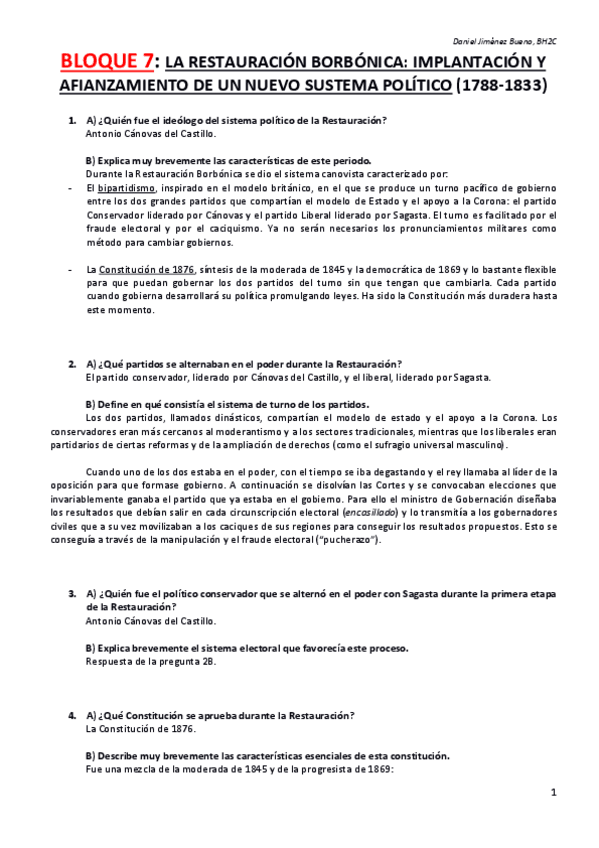 Daniel Jiménez Bueno, BH2C

BLOQUE 7: LA RESTAURACIÓN BORBÓNICA: IMPLANTACIÓN Y AFIANZAMIENTO DE UN NUEVO SUSTEMA POLÍTICO (1788-1833)

1. A) ¿Quién fue el ideólogo del sistema político de la Restauración?
Antonio Cánovas del Castillo.

B) Explica muy brevemente las características de este periodo.
Durante la Restauración Borbónica se dio el sistema canovista caracterizado por:
- El bipartidismo, inspirado en el modelo británico, en el que se produce un turno pacífico de gobierno entre los dos grandes partidos que compartían el modelo de Estado y el apoyo a la Corona: el partido Conservador liderado por Cánovas y el partido Liberal liderado por Sagasta. El turno es facilitado por el fraude electoral y por el caciquismo. Ya no serán necesarios los pronunciamientos militares como método para cambiar gobiernos.

- La Constitución de 1876, síntesis de la moderada de 1845 y la democrática de 1869 y lo bastante flexible para que puedan gobernar los dos partidos del turno sin que tengan que cambiarla. Cada partido cuando gobierna desarrollará su política promulgando leyes. Ha sido la Constitución más duradera hasta este momento.

2. A) ¿Qué partidos se alternaban en el poder durante la Restauración?
El partido conservador, liderado por Cánovas del Castillo, y el liberal, liderado por Sagasta.

B) Define en qué consistía el sistema de turno de los partidos.
Los dos partidos, llamados dinásticos, compartían el modelo de estado y el apoyo a la Corona. Los conservadores eran más cercanos al moderantismo y a los sectores tradicionales, mientras que los liberales eran partidarios de ciertas reformas y de la ampliación de derechos (como el sufragio universal masculino).

Cuando uno de los dos estaba en el poder, con el tiempo se iba degastando y el rey llamaba al líder de la oposición para que formase gobierno. A continuación se disolvían las Cortes y se convocaban elecciones que invariablemente ganaba el partido que ya estaba en el gobierno. Para ello el ministro de Gobernación diseñaba los resultados que debían salir en cada circunscripción electoral (encasillado) y lo transmitía a los gobernadores civiles que a su vez movilizaban a los caciques de sus regiones para conseguir los resultados propuestos. Esto se conseguía a través de la manipulación y el fraude electoral ("pucherazo").

3. A) ¿Quién fue el político conservador que se alternó en el poder con Sagasta durante la primera etapa de la Restauración?
Antonio Cánovas del Castillo.

B) Explica brevemente el sistema electoral que favorecía este proceso.
Respuesta de la pregunta 2B.

4. A) ¿Qué Constitución se aprueba durante la Restauración?
La Constitución de 1876.

B) Describe muy brevemente las características esenciales de esta constitución.
Fue una mezcla de la moderada de 1845 y de la progresista de 1869:

1